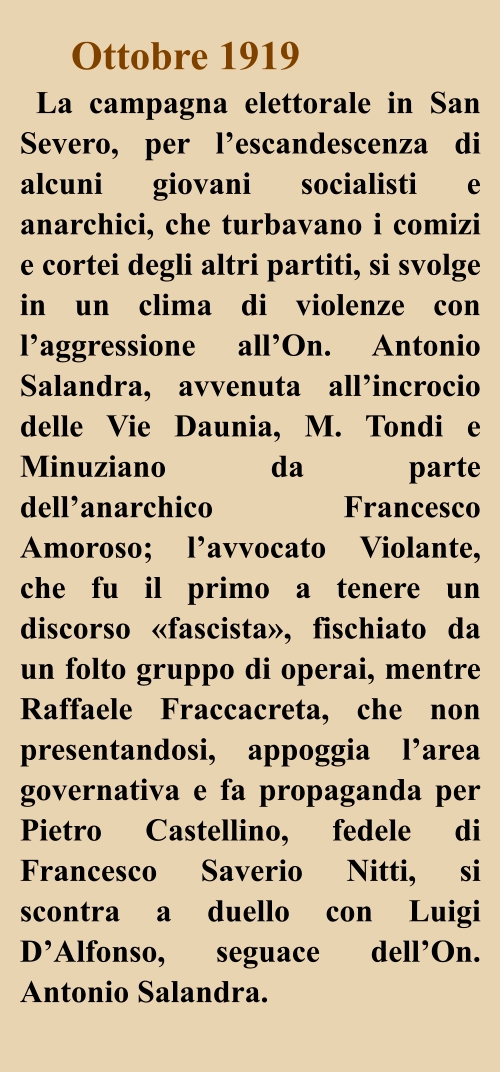 Ottobre 1919

La campagna elettorale in San Severo, per l’escandescenza di alcuni giovani socialisti e anarchici, che turbavano i comizi e cortei degli altri partiti, si svolge in un clima di violenze con l’aggressione all’On. Antonio Salandra, avvenuta all’incrocio delle Vie Daunia, M. Tondi e Minuziano da parte dell’anarchico Francesco Amoroso; l’avvocato Violante, che fu il primo a tenere un discorso «fascista», fischiato da un folto gruppo di operai, mentre Raffaele Fraccacreta, che non presentandosi, appoggia l’area governativa e fa propaganda per Pietro Castellino, fedele di Francesco Saverio Nitti, si scontra a duello con Luigi D’Alfonso, seguace dell’On. Antonio Salandra.